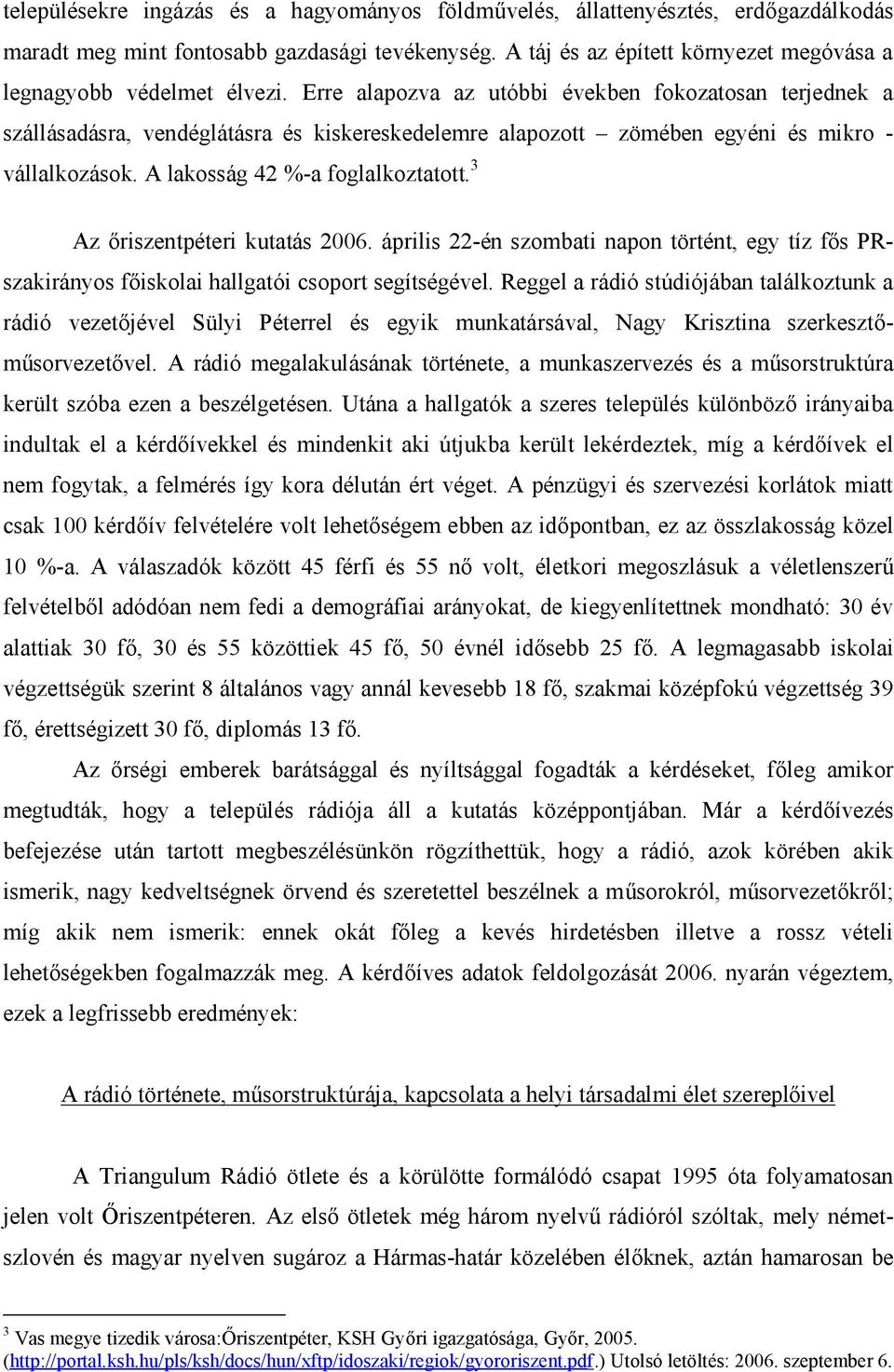 településekre ingázás és a hagyományos földművelés, állattenyésztés, erdőgazdálkodás maradt meg mint fontosabb gazdasági tevékenység. A táj és az épített környezet megóvása a legnagyobb védelmet élvezi. Erre alapozva az utóbbi években fokozatosan terjednek a szállásadásra, vendéglátásra és kiskereskedelemre alapozott – zömében egyéni és mikro - vállalkozások. A lakosság 42 %-a foglalkoztatott.$^3$

Az őriszentpéteri kutatás 2006. április 22-én szombati napon történt, egy tíz fős PR-szakirányos főiskolai hallgatói csoport segítségével. Reggel a rádió stúdiójában találkoztunk a rádió vezetőjével Sülyi Péterrel és egyik munkatársával, Nagy Krisztina szerkesztő-műsorvezetővel. A rádió megalakulásának története, a munkaszervezés és a műsorstruktúra került szóba ezen a beszélgetésen. Utána a hallgatók a szeres település különböző irányaiba indultak el a kérdőívekkel és mindenkit aki útjukba került lekérdeztek, míg a kérdőívek el nem fogytak, a felmérés így kora délután ért véget. A pénzügyi és szervezési korlátok miatt csak 100 kérdőív felvételére volt lehetőségem ebben az időpontban, ez az összlakosság közel 10 %-a. A válaszadók között 45 férfi és 55 nő volt, életkori megoszlásuk a véletlenszerű felvételből adódóan nem fedi a demográfiai arányokat, de kiegyenlítettnek mondható: 30 év alattiak 30 fő, 30 és 55 közöttiek 45 fő, 50 évnél idősebb 25 fő. A legmagasabb iskolai végzettségük szerint 8 általános vagy annál kevesebb 18 fő, szakmai középfokú végzettség 39 fő, érettségizett 30 fő, diplomás 13 fő.

Az őrségi emberek barátsággal és nyíltsággal fogadták a kérdéseket, főleg amikor megtudták, hogy a település rádiója áll a kutatás középpontjában. Már a kérdőívezés befejezése után tartott megbeszélésünkön rögzíthettük, hogy a rádió, azok körében akik ismerik, nagy kedveltségnek örvend és szeretettel beszélnek a műsorokról, műsorvezetőkről; míg akik nem ismerik: ennek okát főleg a kevés hirdetésben illetve a rossz vételi lehetőségekben fogalmazzák meg. A kérdőíves adatok feldolgozását 2006. nyarán végeztem, ezek a legfrissebb eredmények:

A rádió története, műsorstruktúrája, kapcsolata a helyi társadalmi élet szereplőivel

A Triangulum Rádió ötlete és a körülötte formálódó csapat 1995 óta folyamatosan jelen volt Őriszentpéteren. Az első ötletek még három nyelvű rádióról szóltak, mely német-szlovén és magyar nyelven sugároz a Hármas-határ közelében élőknek, aztán hamarosan be

$^3$ Vas megye tizedik városa:Őriszentpéter, KSH Győri igazgatósága, Győr, 2005. (http://portal.ksh.hu/pls/ksh/docs/hun/xftp/idoszaki/regiok/gyororiszent.pdf.) Utolsó letöltés: 2006. szeptember 6.